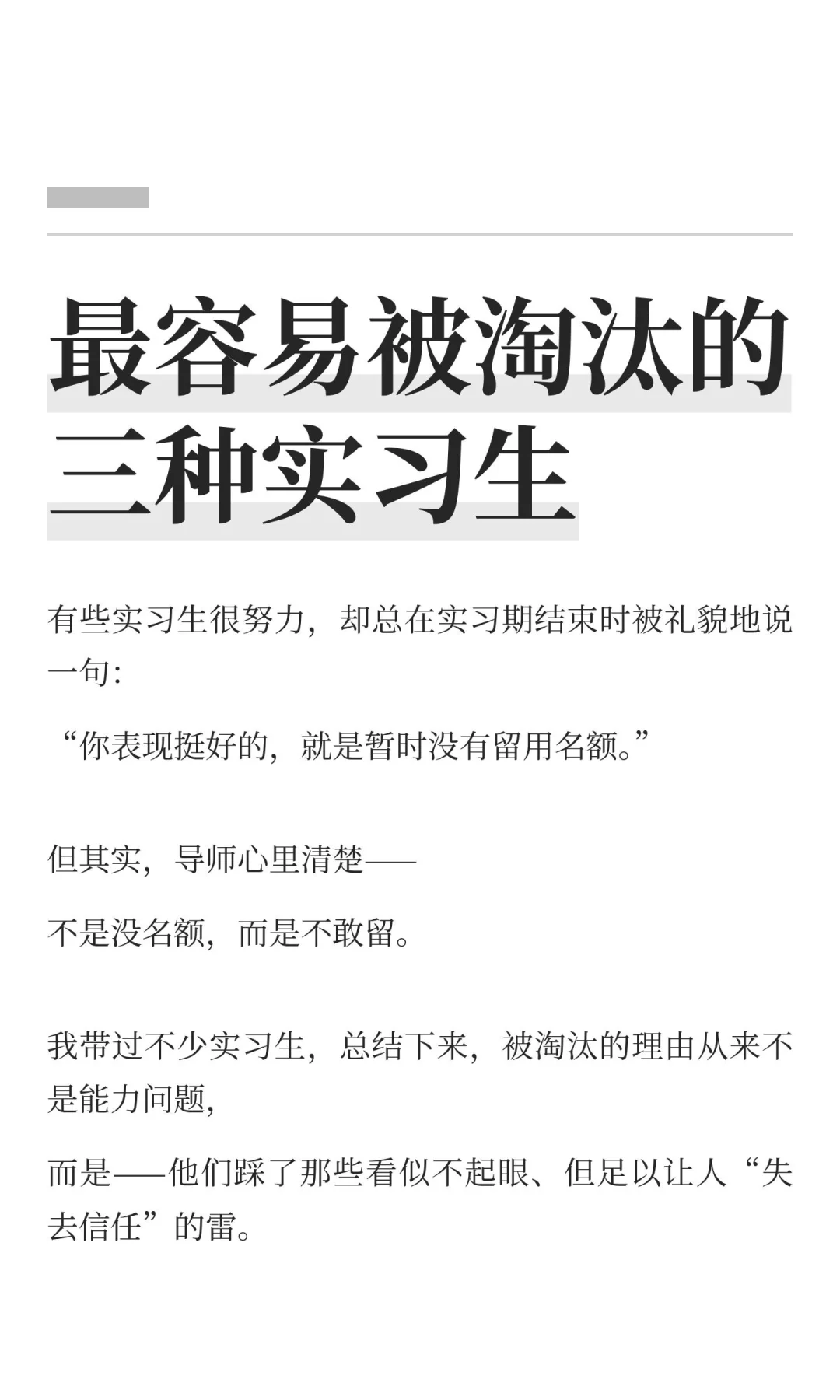 最容易被淘汰的
三种实习生

有些实习生很努力，却总在实习期结束时被礼貌地说一句:

“你表现挺好的，就是暂时没有留用名额。”

但其实，导师心里清楚——

不是没名额，而是不敢留。

我带过不少实习生，总结下来，被淘汰的理由从来不是能力问题，

而是——他们踩了那些看似不起眼、但足以让人“失去信任”的雷。